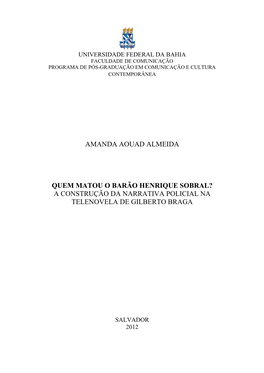 UNIVERSIDADE FEDERAL DA BAHIA
FACULDADE DE COMUNICAÇÃO
PROGRAMA DE PÓS-GRADUAÇÃO EM COMUNICAÇÃO E CULTURA CONTEMPORÂNEA

AMANDA AOUAD ALMEIDA

QUEM MATOU O BARÃO HENRIQUE SOBRAL?
A CONSTRUÇÃO DA NARRATIVA POLICIAL NA TELENOVELA DE GILBERTO BRAGA

SALVADOR
2012